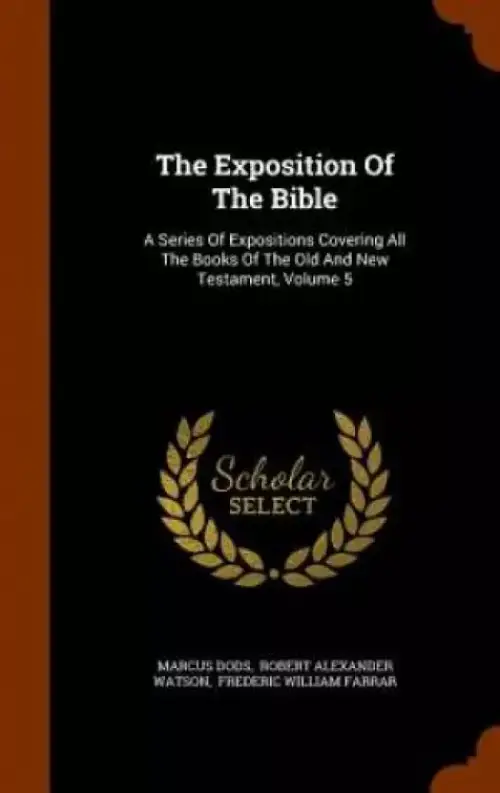 The Exposition Of The Bible

A Series Of Expositions Covering All The Books Of The Old And New Testament, Volume 5

Scholar SELECT

MARCUS DODS, ROBERT ALEXANDER WATSON, FREDERIC WILLIAM FARRAR